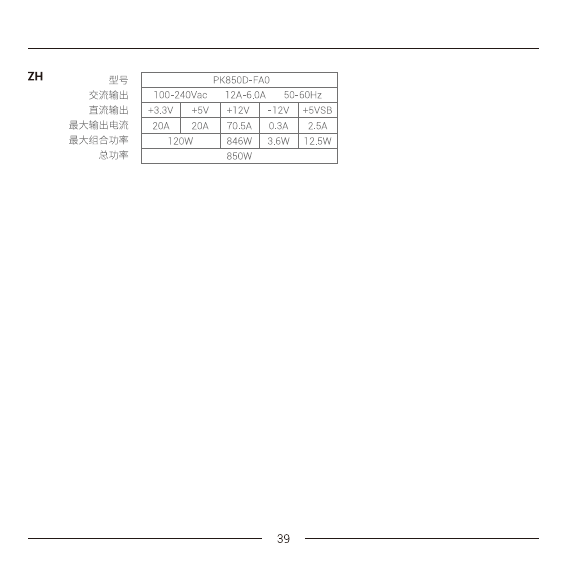 ZH

| 型号 | PK850D-FA0 | | | | |
|---|---|---|---|---|---|
| 交流输出 | 100-240Vac 12A-6.0A 50-60Hz | | | | |
| 直流输出 | +3.3V | +5V | +12V | -12V | +5VSB |
| 最大输出电流 | 20A | 20A | 70.5A | 0.3A | 2.5A |
| 最大组合功率 | 120W | | 846W | 3.6W | 12.5W |
| 总功率 | 850W | | | | |

39